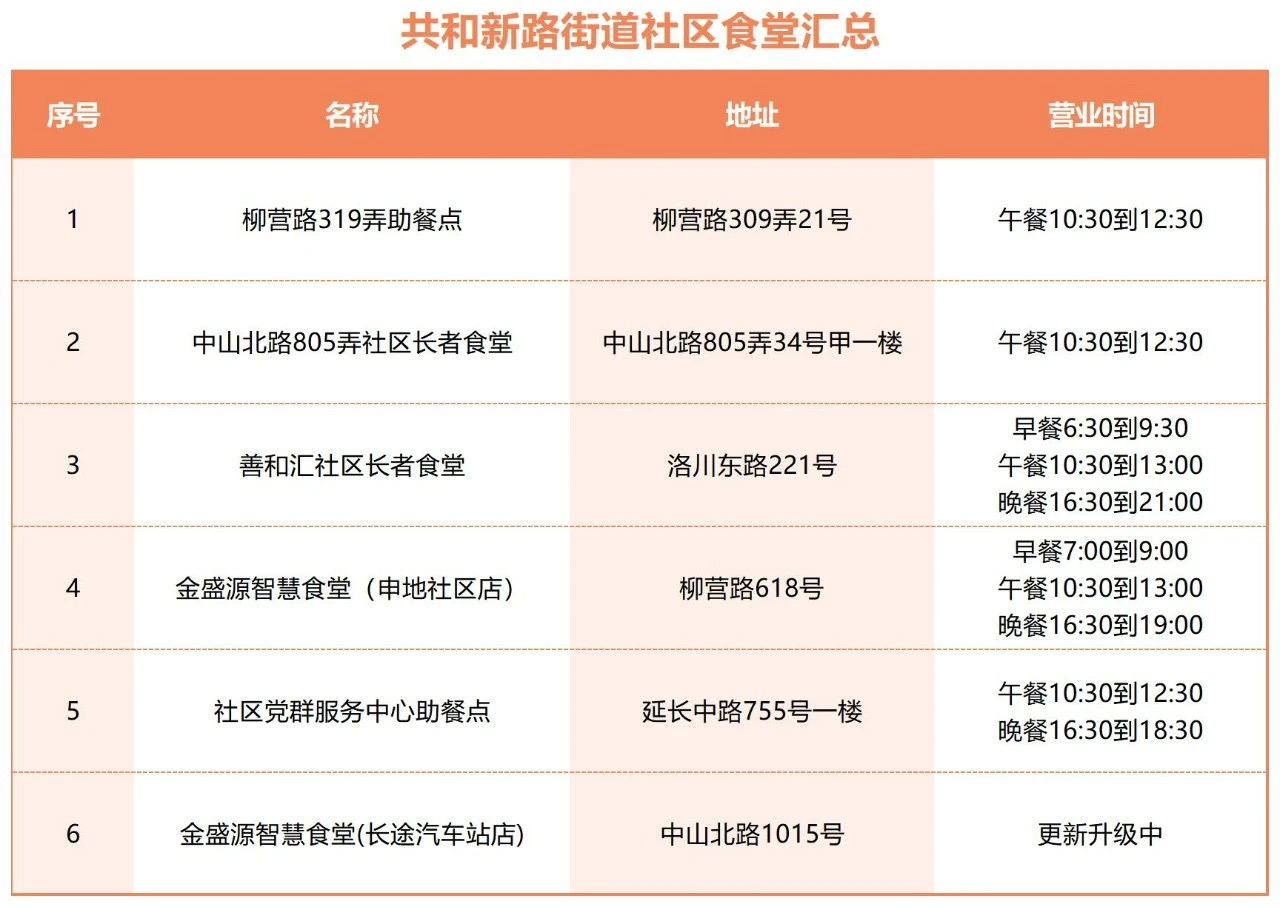 共和新路街道社区食堂汇总

| 序号 | 名称 | 地址 | 营业时间 |
|---|---|---|---|
| 1 | 柳营路319弄助餐点 | 柳营路309弄21号 | 午餐10:30到12:30 |
| 2 | 中山北路805弄社区长者食堂 | 中山北路805弄34号甲一楼 | 午餐10:30到12:30 |
| 3 | 善和汇社区长者食堂 | 洛川东路221号 | 早餐6:30到9:30 午餐10:30到13:00 晚餐16:30到21:00 |
| 4 | 金盛源智慧食堂（申地社区店） | 柳营路618号 | 早餐7:00到9:00 午餐10:30到13:00 晚餐16:30到19:00 |
| 5 | 社区党群服务中心助餐点 | 延长中路755号一楼 | 午餐10:30到12:30 晚餐16:30到18:30 |
| 6 | 金盛源智慧食堂(长途汽车站店) | 中山北路1015号 | 更新升级中 |